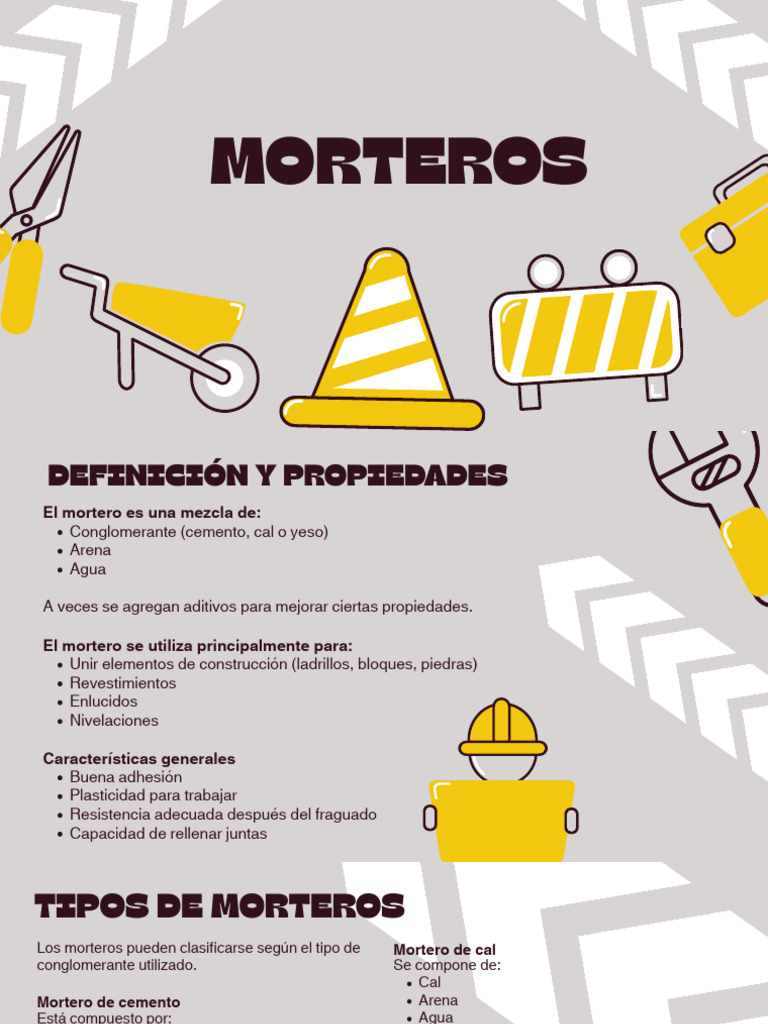 MORTEROS

DEFINICIÓN Y PROPIEDADES

El mortero es una mezcla de:
• Conglomerante (cemento, cal o yeso)
• Arena
• Agua

A veces se agregan aditivos para mejorar ciertas propiedades.

El mortero se utiliza principalmente para:
• Unir elementos de construcción (ladrillos, bloques, piedras)
• Revestimientos
• Enlucidos
• Nivelaciones

Características generales
• Buena adhesión
• Plasticidad para trabajar
• Resistencia adecuada después del fraguado
• Capacidad de rellenar juntas

TIPOS DE MORTEROS

Los morteros pueden clasificarse según el tipo de conglomerante utilizado.

Mortero de cemento
Está compuesto por:

Mortero de cal
Se compone de:
• Cal
• Arena
• Agua